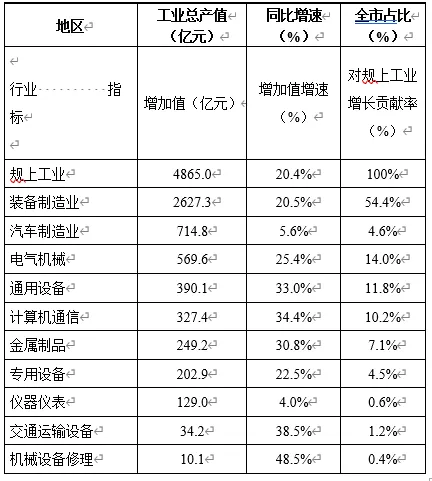 | 地区 | 工业总产值（亿元） | 同比增速（%） | 全市占比（%） |
|---|---|---|---|
| 行业 指标 | 增加值（亿元） | 增加值增速（%） | 对规上工业增长贡献率（%） |
| 规上工业 | 4865.0 | 20.4% | 100% |
| 装备制造业 | 2627.3 | 20.5% | 54.4% |
| 汽车制造业 | 714.8 | 5.6% | 4.6% |
| 电气机械 | 569.6 | 25.4% | 14.0% |
| 通用设备 | 390.1 | 33.0% | 11.8% |
| 计算机通信 | 327.4 | 34.4% | 10.2% |
| 金属制品 | 249.2 | 30.8% | 7.1% |
| 专用设备 | 202.9 | 22.5% | 4.5% |
| 仪器仪表 | 129.0 | 4.0% | 0.6% |
| 交通运输设备 | 34.2 | 38.5% | 1.2% |
| 机械设备修理 | 10.1 | 48.5% | 0.4% |